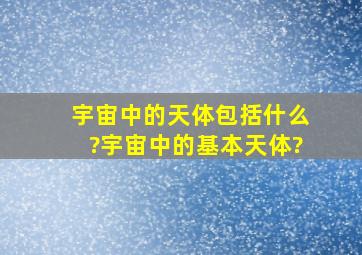 宇宙中的天体包括什么?宇宙中的基本天体?